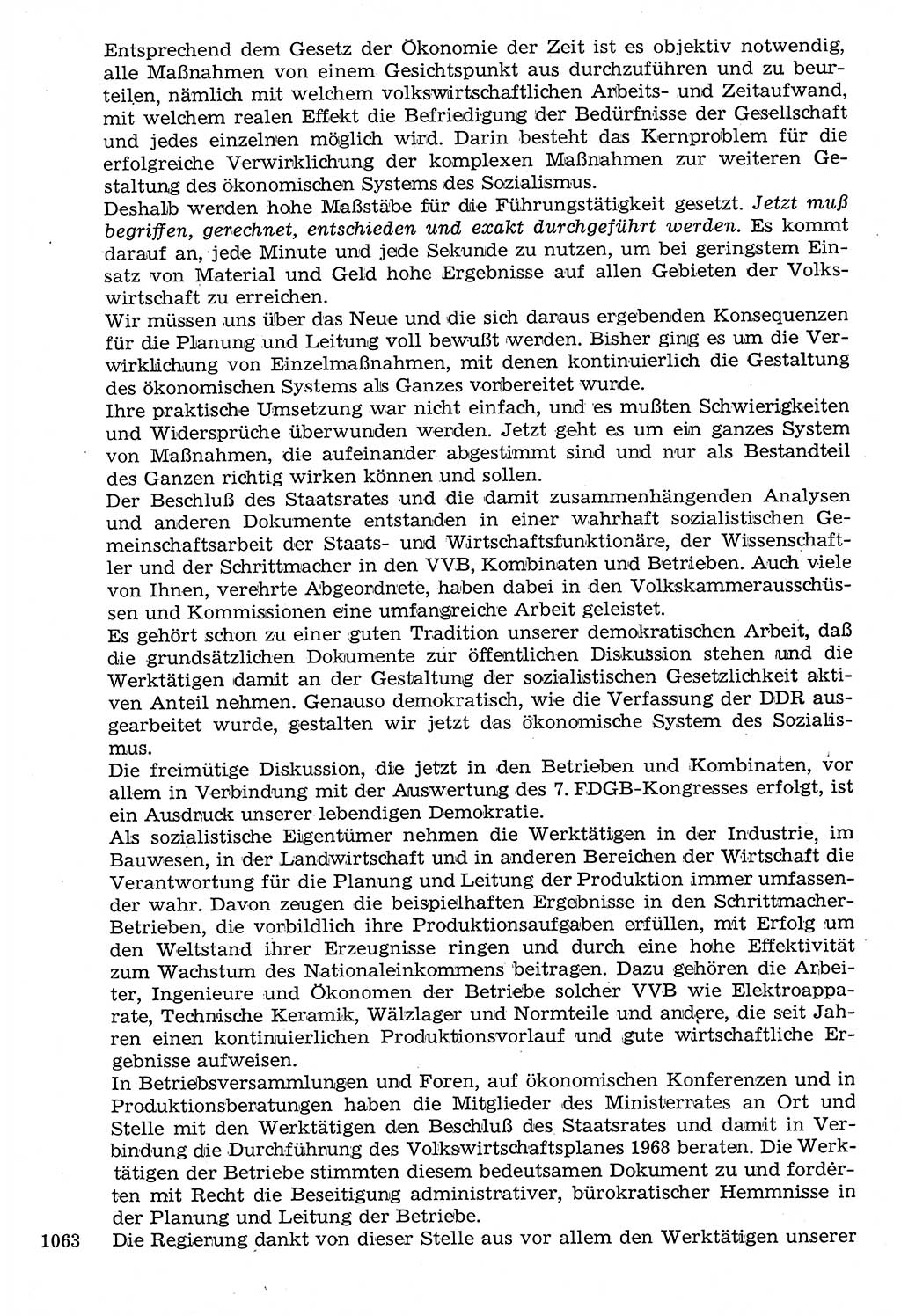 Entsprechend dem Gesetz der Ökonomie der Zeit ist es objektiv notwendig, alle Maßnahmen von einem Gesichtspunkt aus durchzuführen und zu beurteilen, nämlich mit welchem volkswirtschaftlichen Arbeits- und Zeitaufwand, mit welchem realen Effekt die Befriedigung der Bedürfnisse der Gesellschaft und jedes einzelnen möglich wird. Darin besteht das Kernproblem für die erfolgreiche Verwirklichung der komplexen Maßnahmen zur weiteren Gestaltung des ökonomischen Systems des Sozialismus.
Deshalb werden hohe Maßstäbe für die Führungstätigkeit gesetzt. Jetzt muß begriffen, gerechnet, entschieden und exakt durchgeführt werden. Es kommt darauf an, jede Minute und jede Sekunde zu nutzen, um bei geringstem Einsatz von Material und Geld hohe Ergebnisse auf allen Gebieten der Volkswirtschaft zu erreichen.
Wir müssen uns über das Neue und die sich daraus ergebenden Konsequenzen für die Planung und Leitung voll bewußt werden. Bisher ging es um die Verwirklichung von Einzelmaßnahmen, mit denen kontinuierlich die Gestaltung des ökonomischen Systems als Ganzes vorbereitet wurde.
Ihre praktische Umsetzung war nicht einfach, und es mußten Schwierigkeiten und Widersprüche überwunden werden. Jetzt geht es um ein ganzes System von Maßnahmen, die aufeinander abgestimmt sind und nur als Bestandteil des Ganzen richtig wirken können und sollen.
Der Beschluß des Staatsrates und die damit zusammenhängenden Analysen und anderen Dokumente entstanden in einer wahrhaft sozialistischen Gemeinschaftsarbeit der Staats- und Wirtschaftsfunktionäre, der Wissenschaftler und der Schrittmacher in den VVB, Kombinaten und Betrieben. Auch viele von Ihnen, verehrte Abgeordnete, haben dabei in den Volkskammerausschüssen und Kommissionen eine umfangreiche Arbeit geleistet.
Es gehört schon zu einer guten Tradition unserer demokratischen Arbeit, daß die grundsätzlichen Dokumente zur öffentlichen Diskussion stehen und die Werktätigen damit an der Gestaltung der sozialistischen Gesetzlichkeit aktiven Anteil nehmen. Genauso demokratisch, wie die Verfassung der DDR ausgearbeitet wurde, gestalten wir jetzt das ökonomische System des Sozialismus.
Die freimütige Diskussion, die jetzt in den Betrieben und Kombinaten, vor allem in Verbindung mit der Auswertung des 7. FDGB-Kongresses erfolgt, ist ein Ausdruck unserer lebendigen Demokratie.
Als sozialistische Eigentümer nehmen die Werktätigen in der Industrie, im Bauwesen, in der Landwirtschaft und in anderen Bereichen der Wirtschaft die Verantwortung für die Planung und Leitung der Produktion immer umfassender wahr. Davon zeugen die beispielhaften Ergebnisse in den Schrittmacher-Betrieben, die vorbildlich ihre Produktionsaufgaben erfüllen, mit Erfolg um den Weltstand ihrer Erzeugnisse ringen und durch eine hohe Effektivität zum Wachstum des Nationaleinkommens beitragen. Dazu gehören die Arbeiter, Ingenieure und Ökonomen der Betriebe solcher VVB wie Elektroapparate, Technische Keramik, Wälzlager und Normteile und andere, die seit Jahren einen kontinuierlichen Produktionsvorlauf und gute wirtschaftliche Ergebnisse aufweisen.
In Betriebsversammlungen und Foren, auf ökonomischen Konferenzen und in Produktionsberatungen haben die Mitglieder des Ministerrates an Ort und Stelle mit den Werktätigen den Beschluß des Staatsrates und damit in Verbindung die Durchführung des Volkswirtschaftsplanes 1968 beraten. Die Werktätigen der Betriebe stimmten diesem bedeutsamen Dokument zu und forderten mit Recht die Beseitigung administrativer, bürokratischer Hemmnisse in der Planung und Leitung der Betriebe.
1063 Die Regierung dankt von dieser Stelle aus vor allem den Werktätigen unserer